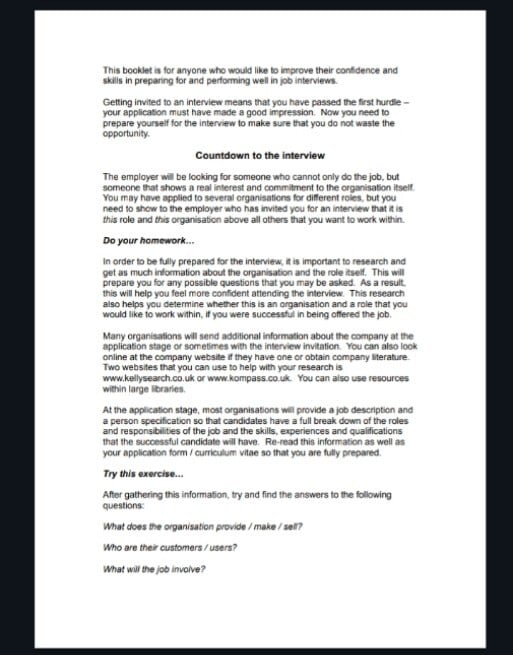 This booklet is for anyone who would like to improve their confidence and skills in preparing for and performing well in job interviews.

Getting invited to an interview means that you have passed the first hurdle – your application must have made a good impression. Now you need to prepare yourself for the interview to make sure that you do not waste the opportunity.

Countdown to the interview

The employer will be looking for someone who cannot only do the job, but someone that shows a real interest and commitment to the organisation itself. You may have applied to several organisations for different roles, but you need to show to the employer who has invited you for an interview that it is this role and this organisation above all others that you want to work within.

Do your homework...

In order to be fully prepared for the interview, it is important to research and get as much information about the organisation and the role itself. This will prepare you for any possible questions that you may be asked. As a result, this will help you feel more confident attending the interview. This research also helps you determine whether this is an organisation and a role that you would like to work within, if you were successful in being offered the job.

Many organisations will send additional information about the company at the application stage or sometimes with the interview invitation. You can also look online at the company website if they have one or obtain company literature. Two websites that you can use to help with your research is www.kellysearch.co.uk or www.kompass.co.uk. You can also use resources within large libraries.

At the application stage, most organisations will provide a job description and a person specification so that candidates have a full break down of the roles and responsibilities of the job and the skills, experiences and qualifications that the successful candidate will have. Re-read this information as well as your application form / curriculum vitae so that you are fully prepared.

Try this exercise...

After gathering this information, try and find the answers to the following questions:

What does the organisation provide / make / sell?

Who are their customers / users?

What will the job involve?